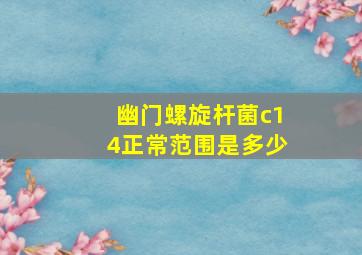 幽门螺旋杆菌c14正常范围是多少